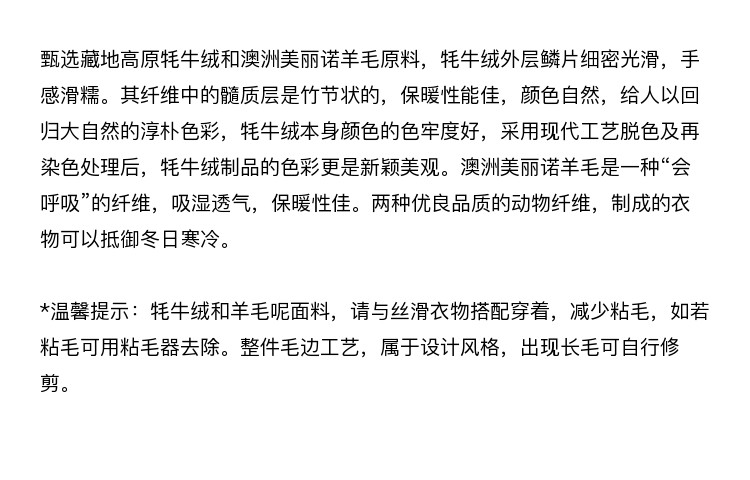 甄选藏地高原牦牛绒和澳洲美丽诺羊毛原料，牦牛绒外层鳞片细密光滑，手感滑糯。其纤维中的髓质层是竹节状的，保暖性能佳，颜色自然，给人以回归大自然的淳朴色彩，牦牛绒本身颜色的色牢度好，采用现代工艺脱色及再染色处理后，牦牛绒制品的色彩更是新颖美观。澳洲美丽诺羊毛是一种“会呼吸”的纤维，吸湿透气，保暖性佳。两种优良品质的动物纤维，制成的衣物可以抵御冬日寒冷。

*温馨提示：牦牛绒和羊毛呢面料，请与丝滑衣物搭配穿着，减少粘毛，如若粘毛可用粘毛器去除。整件毛边工艺，属于设计风格，出现长毛可自行修剪。